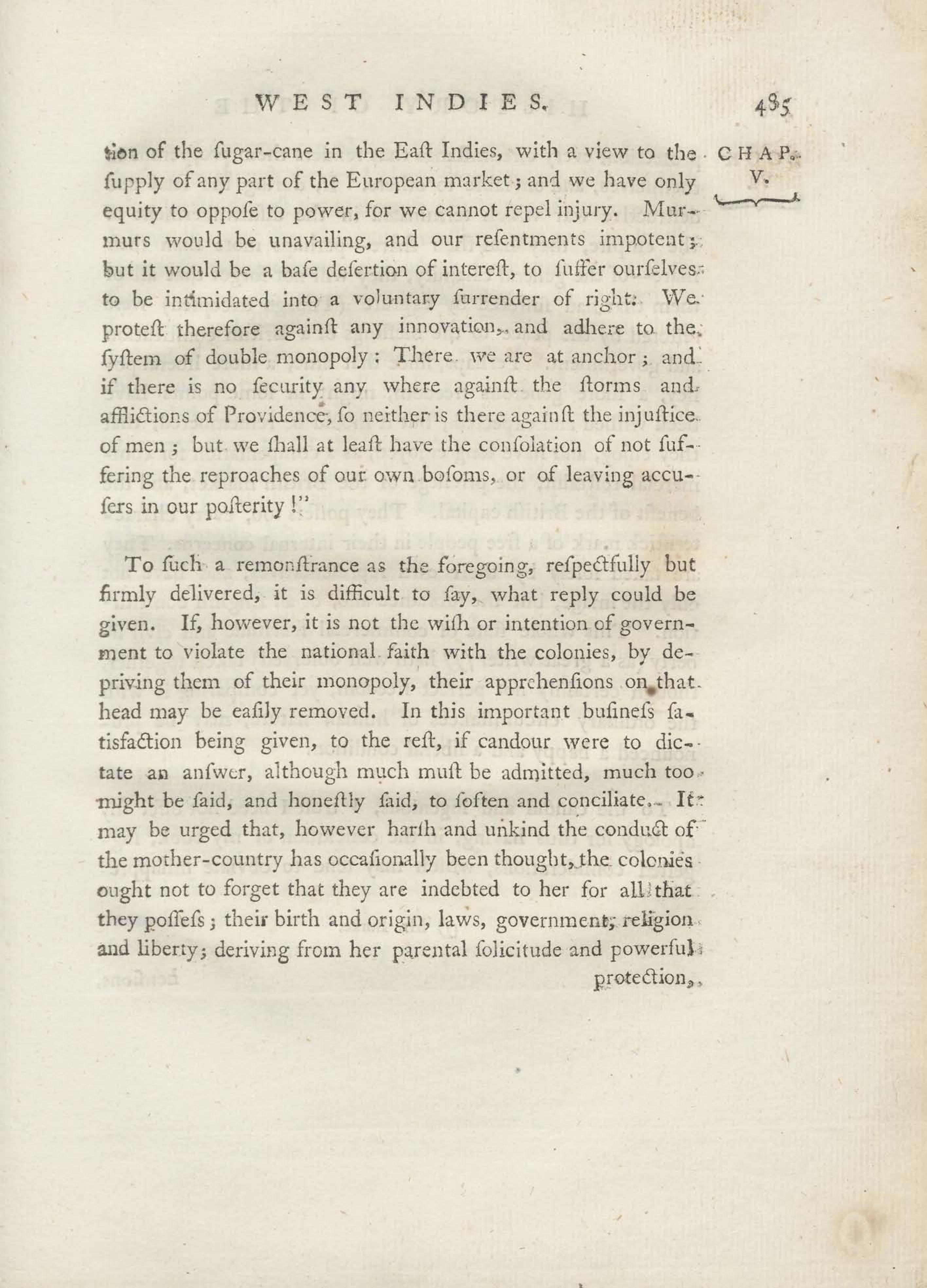 WEST INDIES. 485

CHAP. V.

tion of the ſugar-cane in the Eaſt Indies, with a view to the ſupply of any part of the European market; and we have only equity to oppoſe to power, for we cannot repel injury. Murmurs would be unavailing, and our reſentments impotent; but it would be a baſe deſertion of intereſt, to ſuffer ourſelves to be intimidated into a voluntary ſurrender of right. We proteſt therefore againſt any innovation, and adhere to the ſyſtem of double monopoly: There we are at anchor; and if there is no ſecurity any where againſt the ſtorms and afflictions of Providence, ſo neither is there againſt the injuſtice of men; but we ſhall at leaſt have the conſolation of not ſuffering the reproaches of our own boſoms, or of leaving accuſers in our poſterity!"

To ſuch a remonſtrance as the foregoing, reſpectfully but firmly delivered, it is difficult to ſay, what reply could be given. If, however, it is not the wiſh or intention of government to violate the national faith with the colonies, by depriving them of their monopoly, their apprehenſions on that head may be eaſily removed. In this important buſineſs ſatisfaction being given, to the reſt, if candour were to dictate an anſwer, although much muſt be admitted, much too might be ſaid, and honeſtly ſaid, to ſoften and conciliate. It may be urged that, however harſh and unkind the conduct of the mother-country has occaſionally been thought, the colonies ought not to forget that they are indebted to her for all that they poſſeſs; their birth and origin, laws, government, religion and liberty; deriving from her parental ſolicitude and powerful protection,